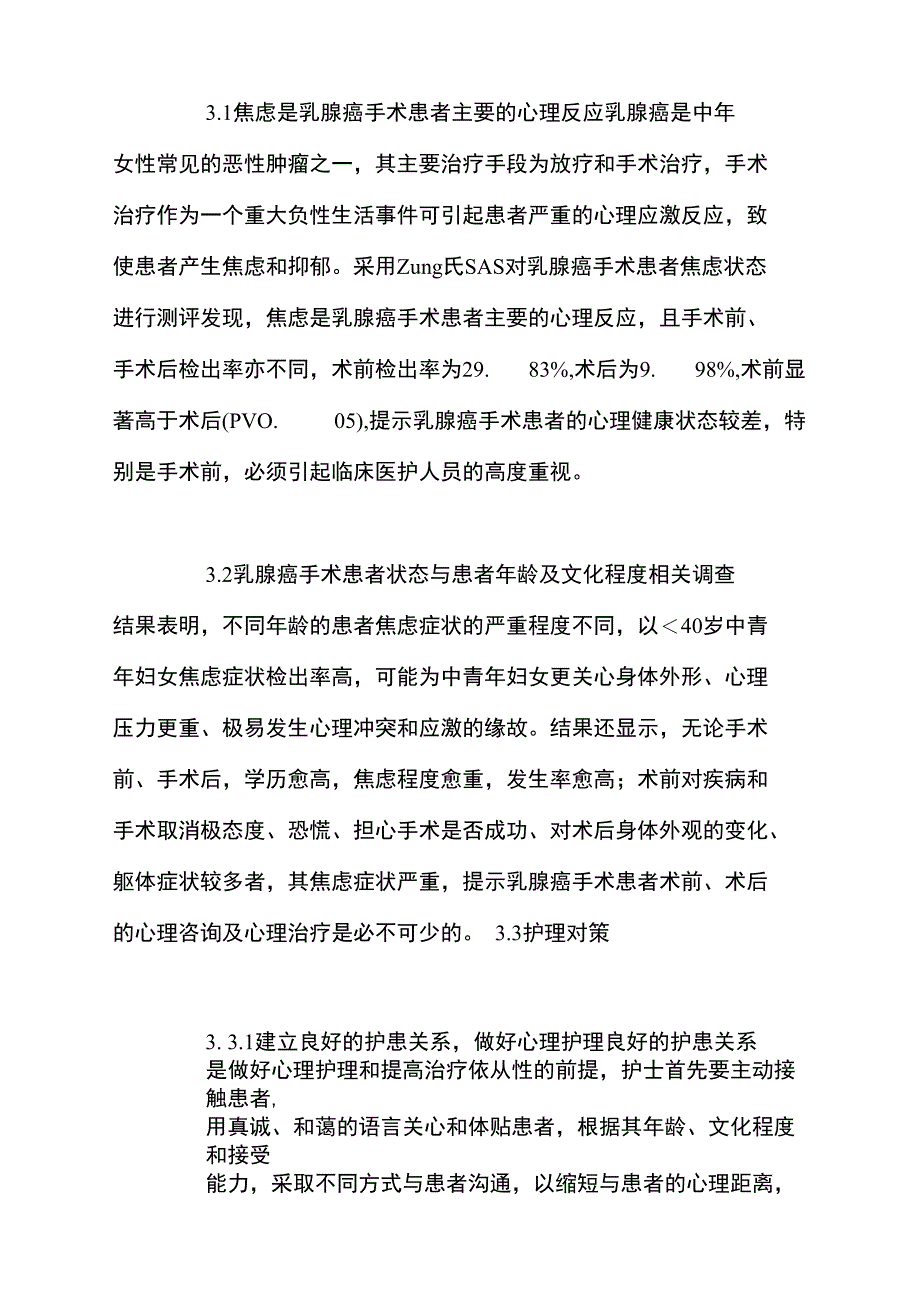 3.1焦虑是乳腺癌手术患者主要的心理反应乳腺癌是中年女性常见的恶性肿瘤之一，其主要治疗手段为放疗和手术治疗，手术治疗作为一个重大负性生活事件可引起患者严重的心理应激反应，致使患者产生焦虑和抑郁。采用Zung氏SAS对乳腺癌手术患者焦虑状态进行测评发现，焦虑是乳腺癌手术患者主要的心理反应，且手术前、手术后检出率亦不同，术前检出率为29. 83%,术后为9. 98%,术前显著高于术后(PVO. 05),提示乳腺癌手术患者的心理健康状态较差，特别是手术前，必须引起临床医护人员的高度重视。

3.2乳腺癌手术患者状态与患者年龄及文化程度相关调查结果表明，不同年龄的患者焦虑症状的严重程度不同，以＜40岁中青年妇女焦虑症状检出率高，可能为中青年妇女更关心身体外形、心理压力更重、极易发生心理冲突和应激的缘故。结果还显示，无论手术前、手术后，学历愈高，焦虑程度愈重，发生率愈高；术前对疾病和手术取消极态度、恐慌、担心手术是否成功、对术后身体外观的变化、躯体症状较多者，其焦虑症状严重，提示乳腺癌手术患者术前、术后的心理咨询及心理治疗是必不可少的。 3.3护理对策

3. 3.1建立良好的护患关系，做好心理护理良好的护患关系是做好心理护理和提高治疗依从性的前提，护士首先要主动接触患者，
用真诚、和蔼的语言关心和体贴患者，根据其年龄、文化程度和接受
能力，采取不同方式与患者沟通，以缩短与患者的心理距离，